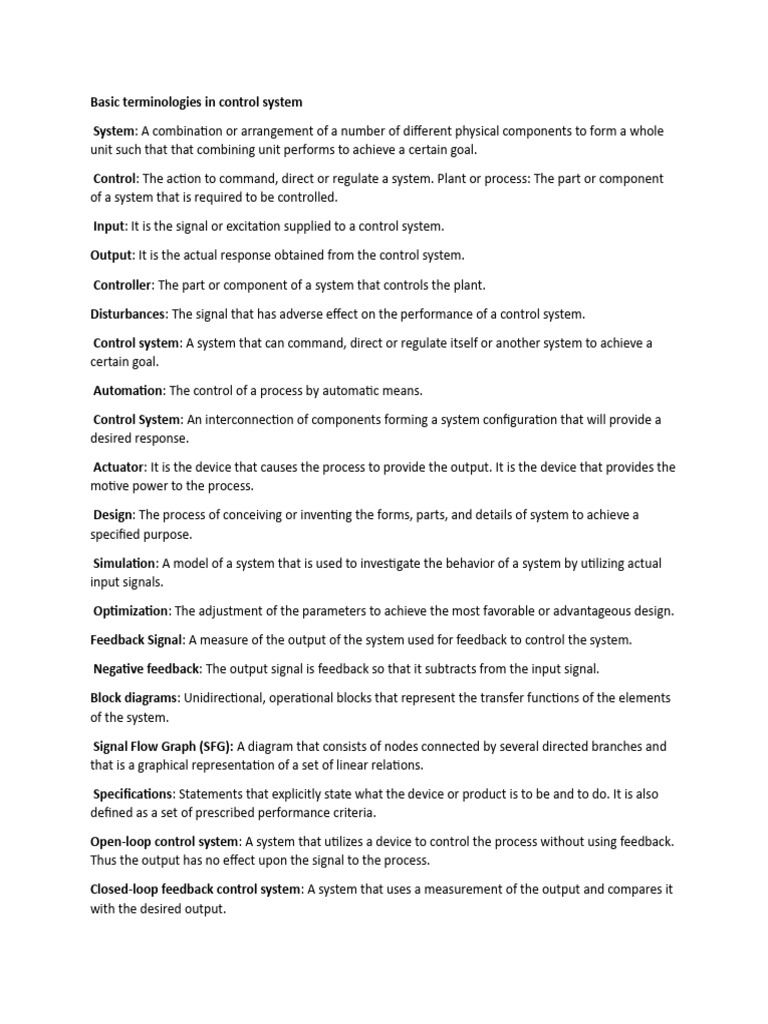 Basic terminologies in control system

System: A combination or arrangement of a number of different physical components to form a whole unit such that that combining unit performs to achieve a certain goal.

Control: The action to command, direct or regulate a system. Plant or process: The part or component of a system that is required to be controlled.

Input: It is the signal or excitation supplied to a control system.

Output: It is the actual response obtained from the control system.

Controller: The part or component of a system that controls the plant.

Disturbances: The signal that has adverse effect on the performance of a control system.

Control system: A system that can command, direct or regulate itself or another system to achieve a certain goal.

Automation: The control of a process by automatic means.

Control System: An interconnection of components forming a system configuration that will provide a desired response.

Actuator: It is the device that causes the process to provide the output. It is the device that provides the motive power to the process.

Design: The process of conceiving or inventing the forms, parts, and details of system to achieve a specified purpose.

Simulation: A model of a system that is used to investigate the behavior of a system by utilizing actual input signals.

Optimization: The adjustment of the parameters to achieve the most favorable or advantageous design.

Feedback Signal: A measure of the output of the system used for feedback to control the system.

Negative feedback: The output signal is feedback so that it subtracts from the input signal.

Block diagrams: Unidirectional, operational blocks that represent the transfer functions of the elements of the system.

Signal Flow Graph (SFG): A diagram that consists of nodes connected by several directed branches and that is a graphical representation of a set of linear relations.

Specifications: Statements that explicitly state what the device or product is to be and to do. It is also defined as a set of prescribed performance criteria.

Open-loop control system: A system that utilizes a device to control the process without using feedback. Thus the output has no effect upon the signal to the process.

Closed-loop feedback control system: A system that uses a measurement of the output and compares it with the desired output.